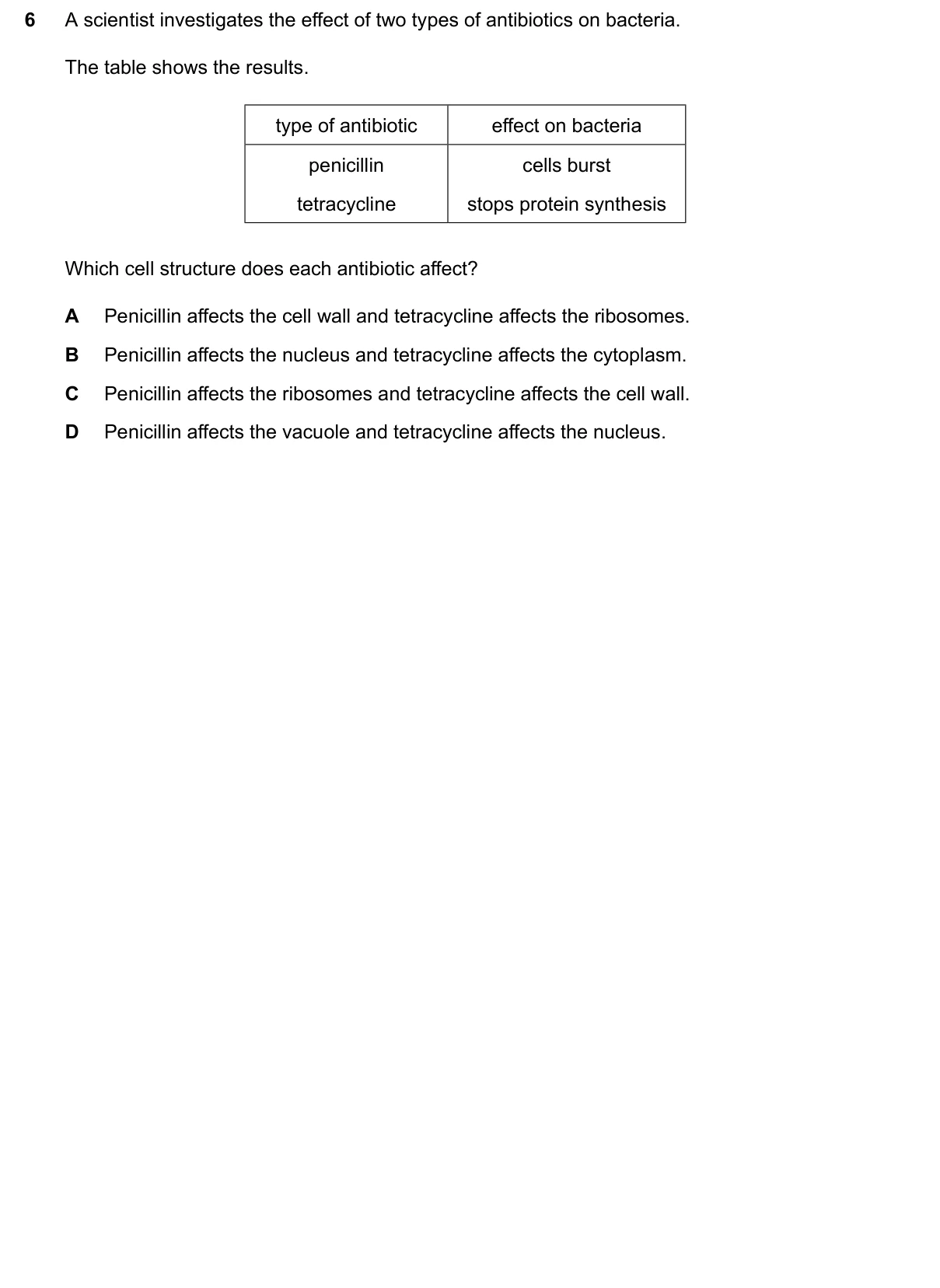 6 A scientist investigates the effect of two types of antibiotics on bacteria.

The table shows the results.

| type of antibiotic | effect on bacteria |
|---|---|
| penicillin | cells burst |
| tetracycline | stops protein synthesis |

Which cell structure does each antibiotic affect?

A Penicillin affects the cell wall and tetracycline affects the ribosomes.

B Penicillin affects the nucleus and tetracycline affects the cytoplasm.

C Penicillin affects the ribosomes and tetracycline affects the cell wall.

D Penicillin affects the vacuole and tetracycline affects the nucleus.